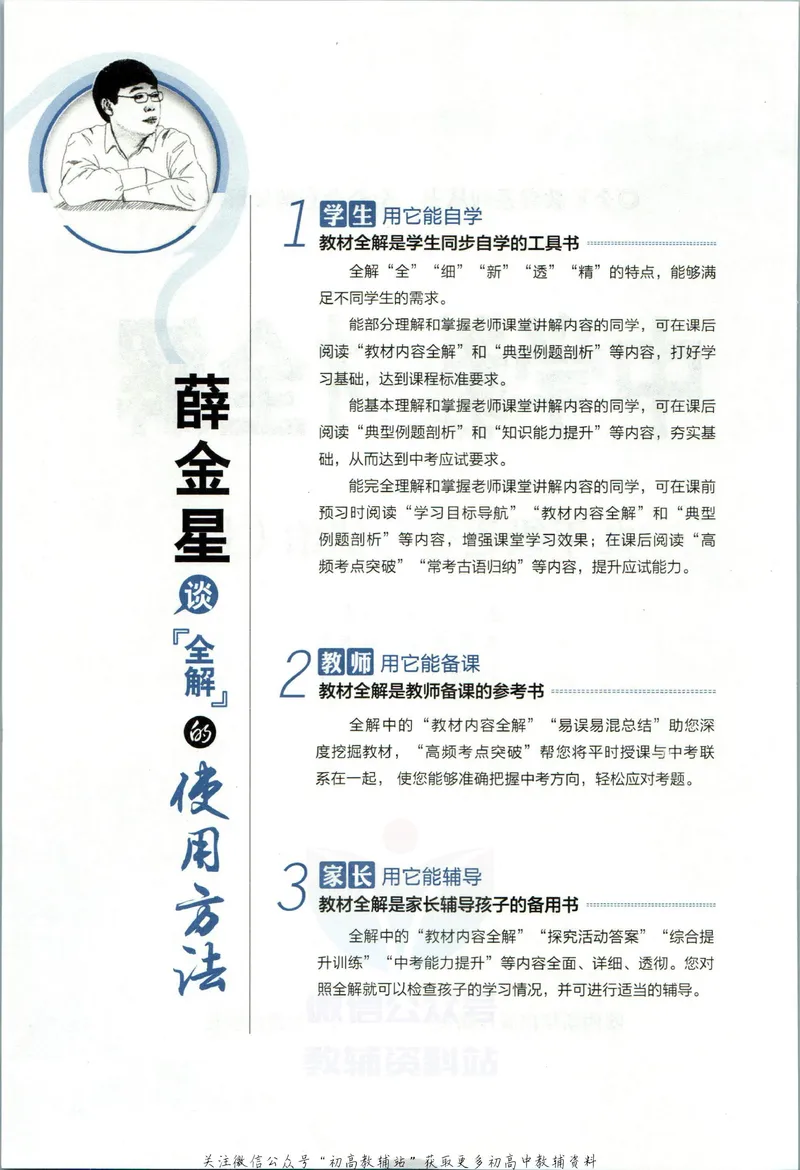 薛金星谈『全解』的使用方法

1 学生 用它能自学
教材全解是学生同步自学的工具书

全解“全”“细”“新”“透”“精”的特点，能够满足不同学生的需求。

能部分理解和掌握老师课堂讲解内容的同学，可在课后阅读“教材内容全解”和“典型例题剖析”等内容，打好学习基础，达到课程标准要求。

能基本理解和掌握老师课堂讲解内容的同学，可在课后阅读“典型例题剖析”和“知识能力提升”等内容，夯实基础，从而达到中考应试要求。

能完全理解和掌握老师课堂讲解内容的同学，可在课前预习时阅读“学习目标导航”“教材内容全解”和“典型例题剖析”等内容，增强课堂学习效果；在课后阅读“高频考点突破”“常考古语归纳”等内容，提升应试能力。

2 教师 用它能备课
教材全解是教师备课的参考书

全解中的“教材内容全解”“易误易混总结”助您深度挖掘教材，“高频考点突破”帮您将平时授课与中考联系在一起，使您能够准确把握中考方向，轻松应对考题。

3 家长 用它能辅导
教材全解是家长辅导孩子的备用书

全解中的“教材内容全解”“探究活动答案”“综合提升训练”“中考能力提升”等内容全面、详细、透彻。您对照全解就可以检查孩子的学习情况，并可进行适当的辅导。

关注微信公众号“初高教辅站”获取更多初高中教辅资料